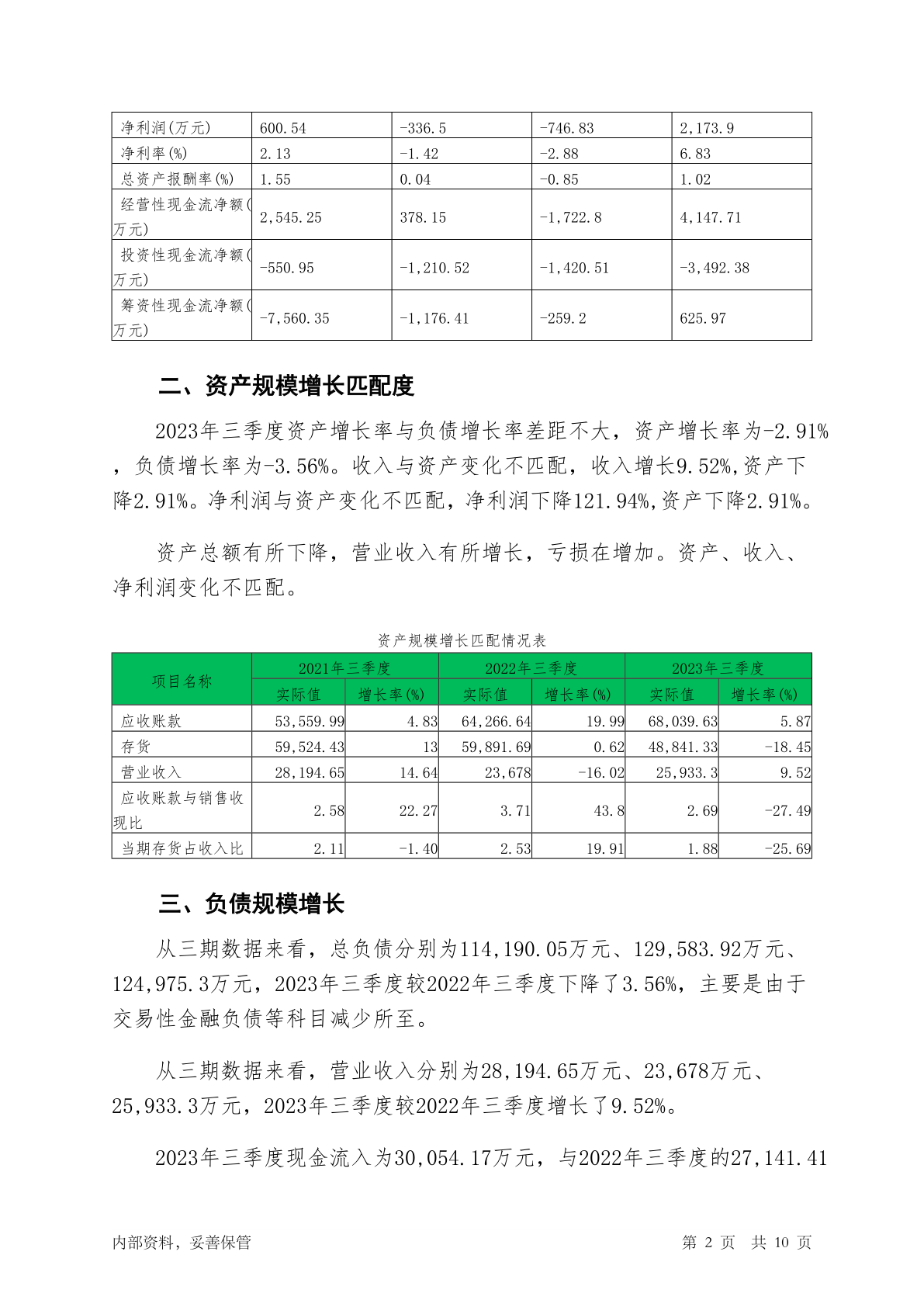 | 净利润(万元) | 600.54 | -336.5 | -746.83 | 2,173.9 |
|---|---|---|---|---|
| 净利率(%) | 2.13 | -1.42 | -2.88 | 6.83 |
| 总资产报酬率(%) | 1.55 | 0.04 | -0.85 | 1.02 |
| 经营性现金流净额(万元) | 2,545.25 | 378.15 | -1,722.8 | 4,147.71 |
| 投资性现金流净额(万元) | -550.95 | -1,210.52 | -1,420.51 | -3,492.38 |
| 筹资性现金流净额(万元) | -7,560.35 | -1,176.41 | -259.2 | 625.97 |

二、资产规模增长匹配度

2023年三季度资产增长率与负债增长率差距不大，资产增长率为-2.91%，负债增长率为-3.56%。收入与资产变化不匹配，收入增长9.52%,资产下降2.91%。净利润与资产变化不匹配，净利润下降121.94%,资产下降2.91%。

资产总额有所下降，营业收入有所增长，亏损在增加。资产、收入、净利润变化不匹配。

资产规模增长匹配情况表

| 项目名称 | 2021年三季度 实际值 | 2021年三季度 增长率(%) | 2022年三季度 实际值 | 2022年三季度 增长率(%) | 2023年三季度 实际值 | 2023年三季度 增长率(%) |
|---|---|---|---|---|---|---|
| 应收账款 | 53,559.99 | 4.83 | 64,266.64 | 19.99 | 68,039.63 | 5.87 |
| 存货 | 59,524.43 | 13 | 59,891.69 | 0.62 | 48,841.33 | -18.45 |
| 营业收入 | 28,194.65 | 14.64 | 23,678 | -16.02 | 25,933.3 | 9.52 |
| 应收账款与销售收现比 | 2.58 | 22.27 | 3.71 | 43.8 | 2.69 | -27.49 |
| 当期存货占收入比 | 2.11 | -1.40 | 2.53 | 19.91 | 1.88 | -25.69 |

三、负债规模增长

从三期数据来看，总负债分别为114,190.05万元、129,583.92万元、124,975.3万元，2023年三季度较2022年三季度下降了3.56%，主要是由于交易性金融负债等科目减少所至。

从三期数据来看，营业收入分别为28,194.65万元、23,678万元、25,933.3万元，2023年三季度较2022年三季度增长了9.52%。

2023年三季度现金流入为30,054.17万元，与2022年三季度的27,141.41

内部资料，妥善保管　　第 2 页　共 10 页